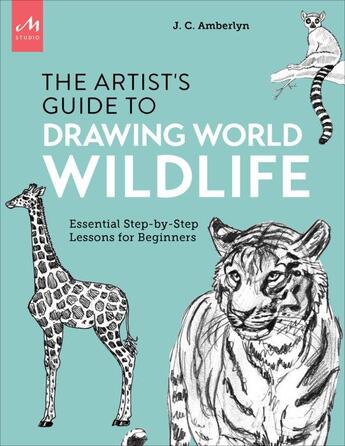 M
STUDIO

J. C. Amberlyn

THE ARTIST'S GUIDE TO DRAWING WORLD WILDLIFE

Essential Step-by-Step Lessons for Beginners